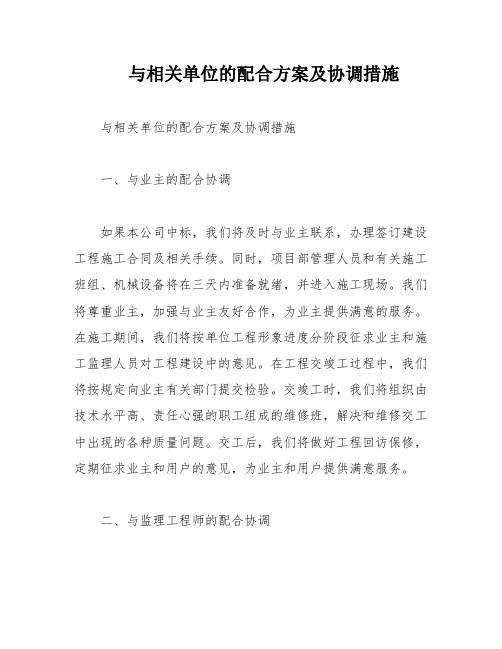 与相关单位的配合方案及协调措施

与相关单位的配合方案及协调措施

一、与业主的配合协调

如果本公司中标，我们将及时与业主联系，办理签订建设工程施工合同及相关手续。同时，项目部管理人员和有关施工班组、机械设备将在三天内准备就绪，并进入施工现场。我们将尊重业主，加强与业主友好合作，为业主提供满意的服务。在施工期间，我们将按单位工程形象进度分阶段征求业主和施工监理人员对工程建设中的意见。在工程交竣工过程中，我们将按规定向业主有关部门提交检验。交竣工时，我们将组织由技术水平高、责任心强的职工组成的维修班，解决和维修交工中出现的各种质量问题。交工后，我们将做好工程回访保修，定期征求业主和用户的意见，为业主和用户提供满意服务。

二、与监理工程师的配合协调